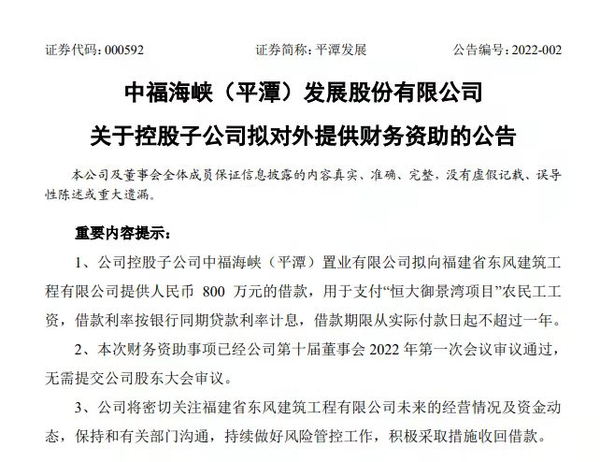 证券代码：000592　　证券简称：平潭发展　　公告编号：2022-002

中福海峡（平潭）发展股份有限公司

关于控股子公司拟对外提供财务资助的公告

本公司及董事会全体成员保证信息披露的内容真实、准确、完整，没有虚假记载、误导性陈述或重大遗漏。

重要内容提示：

1、公司控股子公司中福海峡（平潭）置业有限公司拟向福建省东风建筑工程有限公司提供人民币 800 万元的借款，用于支付“恒大御景湾项目”农民工工资，借款利率按银行同期贷款利率计息，借款期限从实际付款日起不超过一年。

2、本次财务资助事项已经公司第十届董事会 2022 年第一次会议审议通过，无需提交公司股东大会审议。

3、公司将密切关注福建省东风建筑工程有限公司未来的经营情况及资金动态，保持和有关部门沟通，持续做好风险管控工作，积极采取措施收回借款。